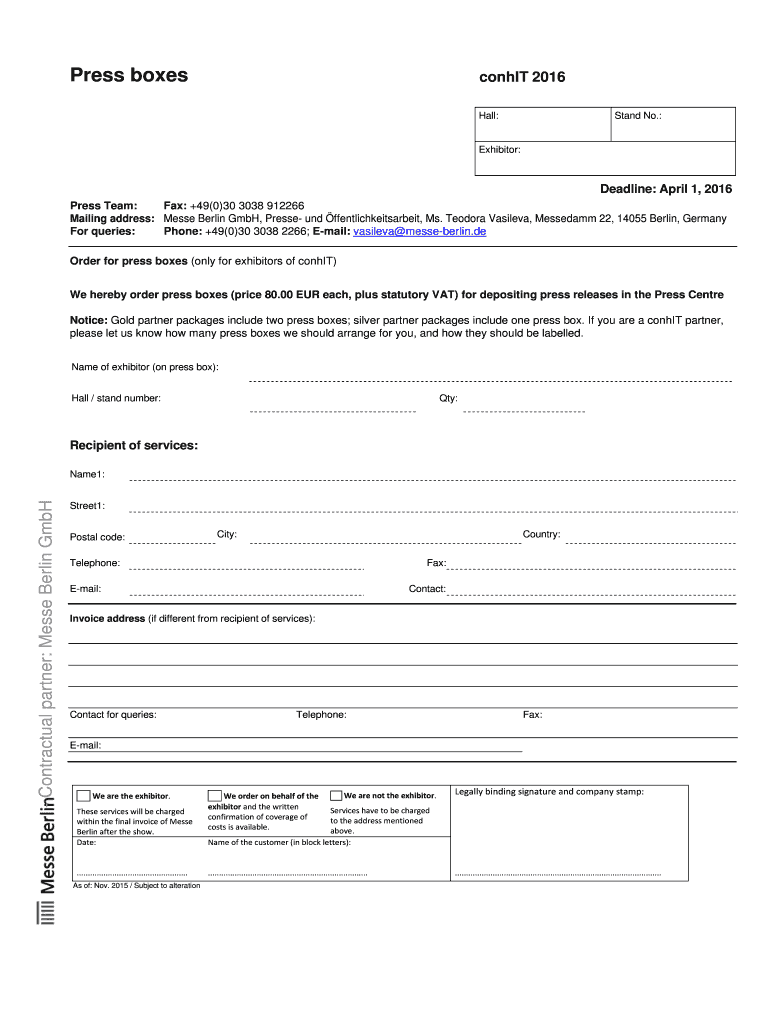 Press boxes

conhIT 2016

Hall:

Stand No.:

Exhibitor:

Deadline: April 1, 2016

Press Team: Fax: +49(0)30 3038 912266
Mailing address: Messe Berlin GmbH, Presse- und Öffentlichkeitsarbeit, Ms. Teodora Vasileva, Messedamm 22, 14055 Berlin, Germany
For queries: Phone: +49(0)30 3038 2266; E-mail: vasileva@messe-berlin.de

Order for press boxes (only for exhibitors of conhIT)

We hereby order press boxes (price 80.00 EUR each, plus statutory VAT) for depositing press releases in the Press Centre

Notice: Gold partner packages include two press boxes; silver partner packages include one press box. If you are a conhIT partner, please let us know how many press boxes we should arrange for you, and how they should be labelled.

Name of exhibitor (on press box):

Hall / stand number:

Qty:

Recipient of services:

Name1:

Street1:

Postal code:

City:

Country:

Telephone:

Fax:

E-mail:

Contact:

Invoice address (if different from recipient of services):

Contact for queries:

Telephone:

Fax:

E-mail:

We are the exhibitor.
These services will be charged within the final invoice of Messe Berlin after the show.

We order on behalf of the exhibitor and the written confirmation of coverage of costs is available.

We are not the exhibitor.
Services have to be charged to the address mentioned above.

Legally binding signature and company stamp:

Date:

Name of the customer (in block letters):

As of: Nov. 2015 / Subject to alteration

Messe Berlin Contractual partner: Messe Berlin GmbH